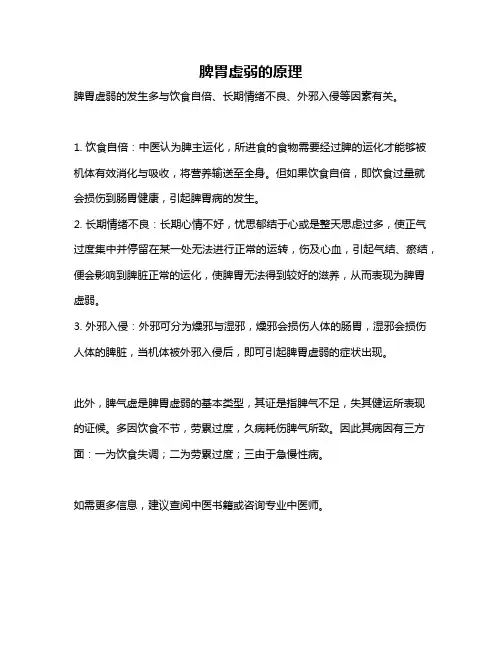 脾胃虚弱的原理

脾胃虚弱的发生多与饮食自倍、长期情绪不良、外邪入侵等因素有关。

1. 饮食自倍：中医认为脾主运化，所进食的食物需要经过脾的运化才能够被机体有效消化与吸收，将营养输送至全身。但如果饮食自倍，即饮食过量就会损伤到肠胃健康，引起脾胃病的发生。
2. 长期情绪不良：长期心情不好，忧思郁结于心或是整天思虑过多，使正气过度集中并停留在某一处无法进行正常的运转，伤及心血，引起气结、瘀结，便会影响到脾脏正常的运化，使脾胃无法得到较好的滋养，从而表现为脾胃虚弱。
3. 外邪入侵：外邪可分为燥邪与湿邪，燥邪会损伤人体的肠胃，湿邪会损伤人体的脾脏，当机体被外邪入侵后，即可引起脾胃虚弱的症状出现。

此外，脾气虚是脾胃虚弱的基本类型，其证是指脾气不足，失其健运所表现的证候。多因饮食不节，劳累过度，久病耗伤脾气所致。因此其病因有三方面：一为饮食失调；二为劳累过度；三由于急慢性病。

如需更多信息，建议查阅中医书籍或咨询专业中医师。